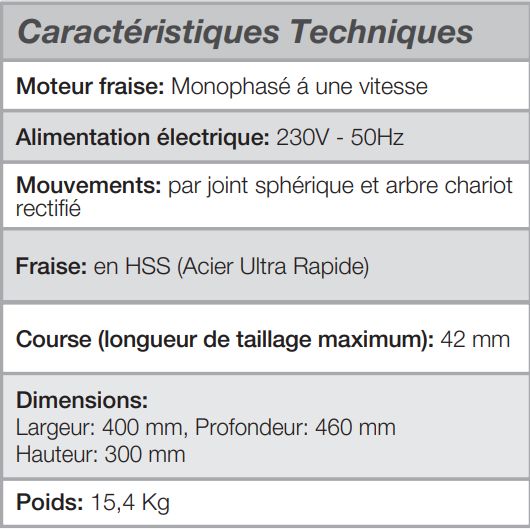 Caractéristiques Techniques

Moteur fraise: Monophasé á une vitesse

Alimentation électrique: 230V - 50Hz

Mouvements: par joint sphérique et arbre chariot rectifié

Fraise: en HSS (Acier Ultra Rapide)

Course (longueur de taillage maximum): 42 mm

Dimensions:
Largeur: 400 mm, Profondeur: 460 mm
Hauteur: 300 mm

Poids: 15,4 Kg